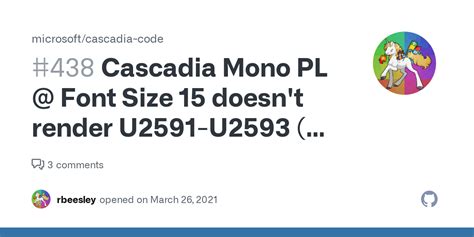 microsoft/cascadia-code

#438 Cascadia Mono PL @ Font Size 15 doesn't render U2591-U2593 (...

3 comments

rbeesley opened on March 26, 2021